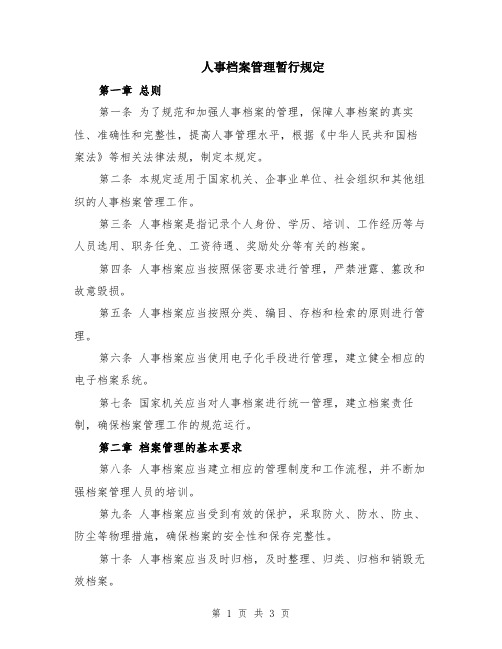 人事档案管理暂行规定

第一章 总则

第一条 为了规范和加强人事档案的管理，保障人事档案的真实性、准确性和完整性，提高人事管理水平，根据《中华人民共和国档案法》等相关法律法规，制定本规定。

第二条 本规定适用于国家机关、企事业单位、社会组织和其他组织的人事档案管理工作。

第三条 人事档案是指记录个人身份、学历、培训、工作经历等与人员选用、职务任免、工资待遇、奖励处分等有关的档案。

第四条 人事档案应当按照保密要求进行管理，严禁泄露、篡改和故意毁损。

第五条 人事档案应当按照分类、编目、存档和检索的原则进行管理。

第六条 人事档案应当使用电子化手段进行管理，建立健全相应的电子档案系统。

第七条 国家机关应当对人事档案进行统一管理，建立档案责任制，确保档案管理工作的规范运行。

第二章 档案管理的基本要求

第八条 人事档案应当建立相应的管理制度和工作流程，并不断加强档案管理人员的培训。

第九条 人事档案应当受到有效的保护，采取防火、防水、防虫、防尘等物理措施，确保档案的安全性和保存完整性。

第十条 人事档案应当及时归档，及时整理、归类、归档和销毁无效档案。

第 1 页 共 3 页